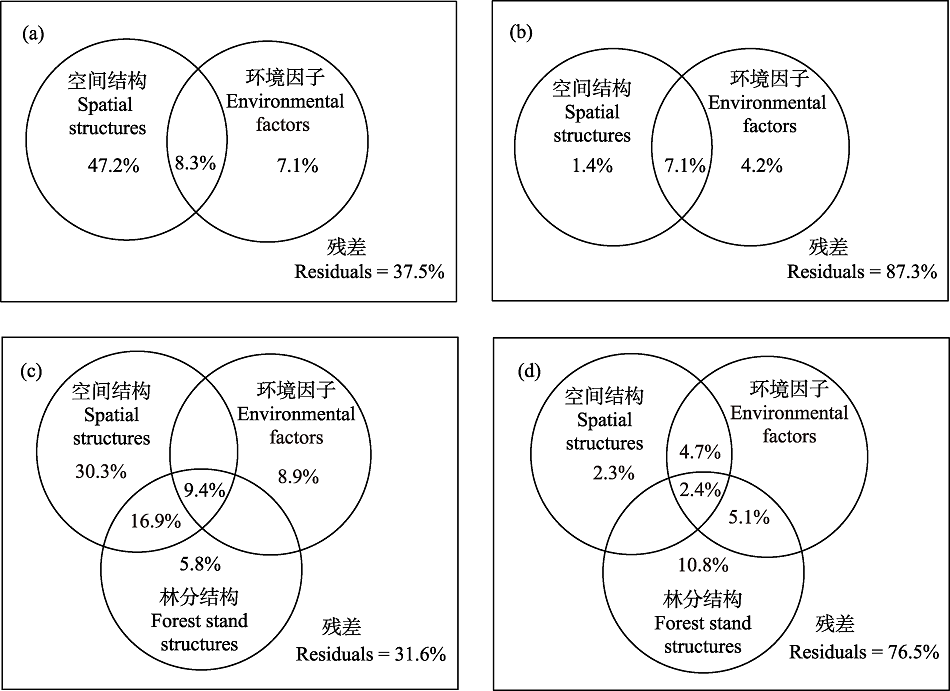 (a)

空间结构
Spatial structures
47.2%

8.3%

环境因子
Environmental factors
7.1%

残差
Residuals = 37.5%

(b)

空间结构
Spatial structures
1.4%

7.1%

环境因子
Environmental factors
4.2%

残差
Residuals = 87.3%

(c)

空间结构
Spatial structures
30.3%

环境因子
Environmental factors
8.9%

9.4%

16.9%

5.8%

林分结构
Forest stand structures

残差
Residuals = 31.6%

(d)

空间结构
Spatial structures
2.3%

环境因子
Environmental factors

4.7%

2.4%

5.1%

10.8%

林分结构
Forest stand structures

残差
Residuals = 76.5%